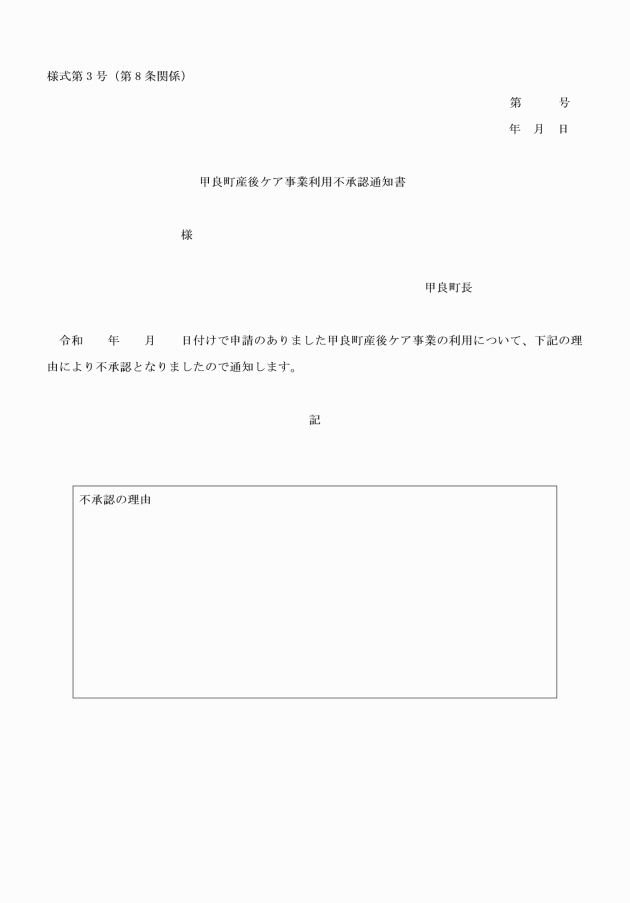 様式第３号（第８条関係）

第　　号
年　月　日

甲良町産後ケア事業利用不承認通知書

様

甲良町長

令和　　年　　月　　日付けで申請のありました甲良町産後ケア事業の利用について、下記の理由により不承認となりましたので通知します。

記

不承認の理由